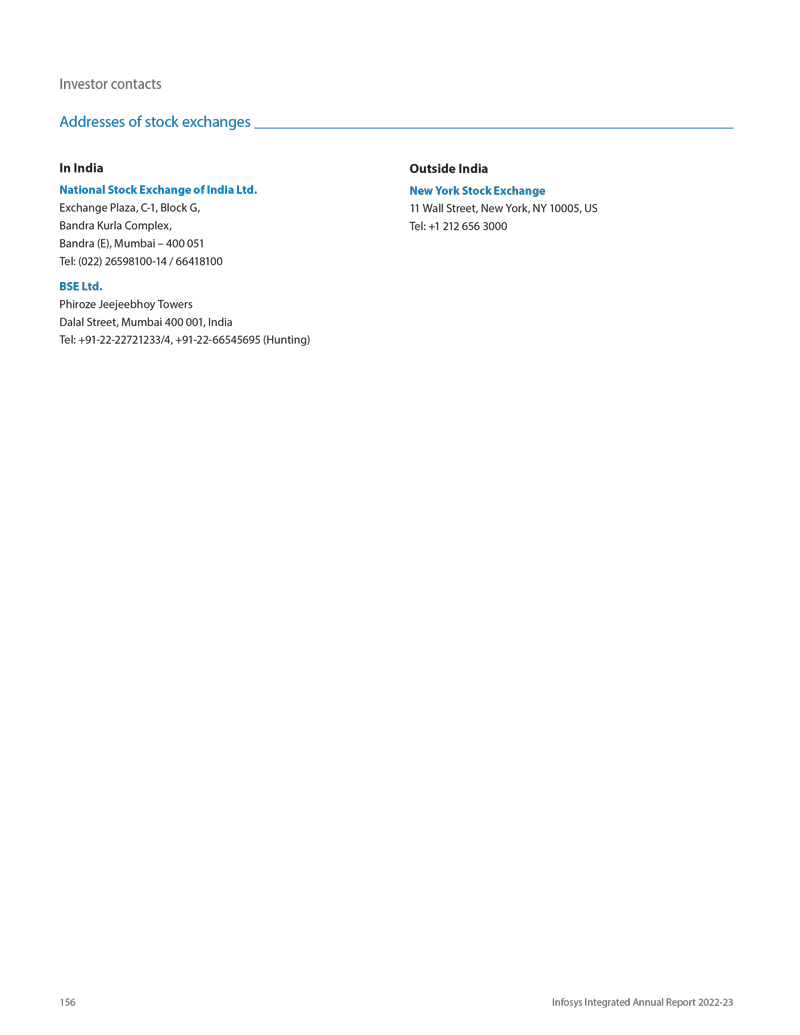 Investor contacts

Addresses of stock exchanges

In India

National Stock Exchange of India Ltd.
Exchange Plaza, C-1, Block G,
Bandra Kurla Complex,
Bandra (E), Mumbai – 400 051
Tel: (022) 26598100-14 / 66418100

BSE Ltd.
Phiroze Jeejeebhoy Towers
Dalal Street, Mumbai 400 001, India
Tel: +91-22-22721233/4, +91-22-66545695 (Hunting)

Outside India

New York Stock Exchange
11 Wall Street, New York, NY 10005, US
Tel: +1 212 656 3000

156

Infosys Integrated Annual Report 2022-23